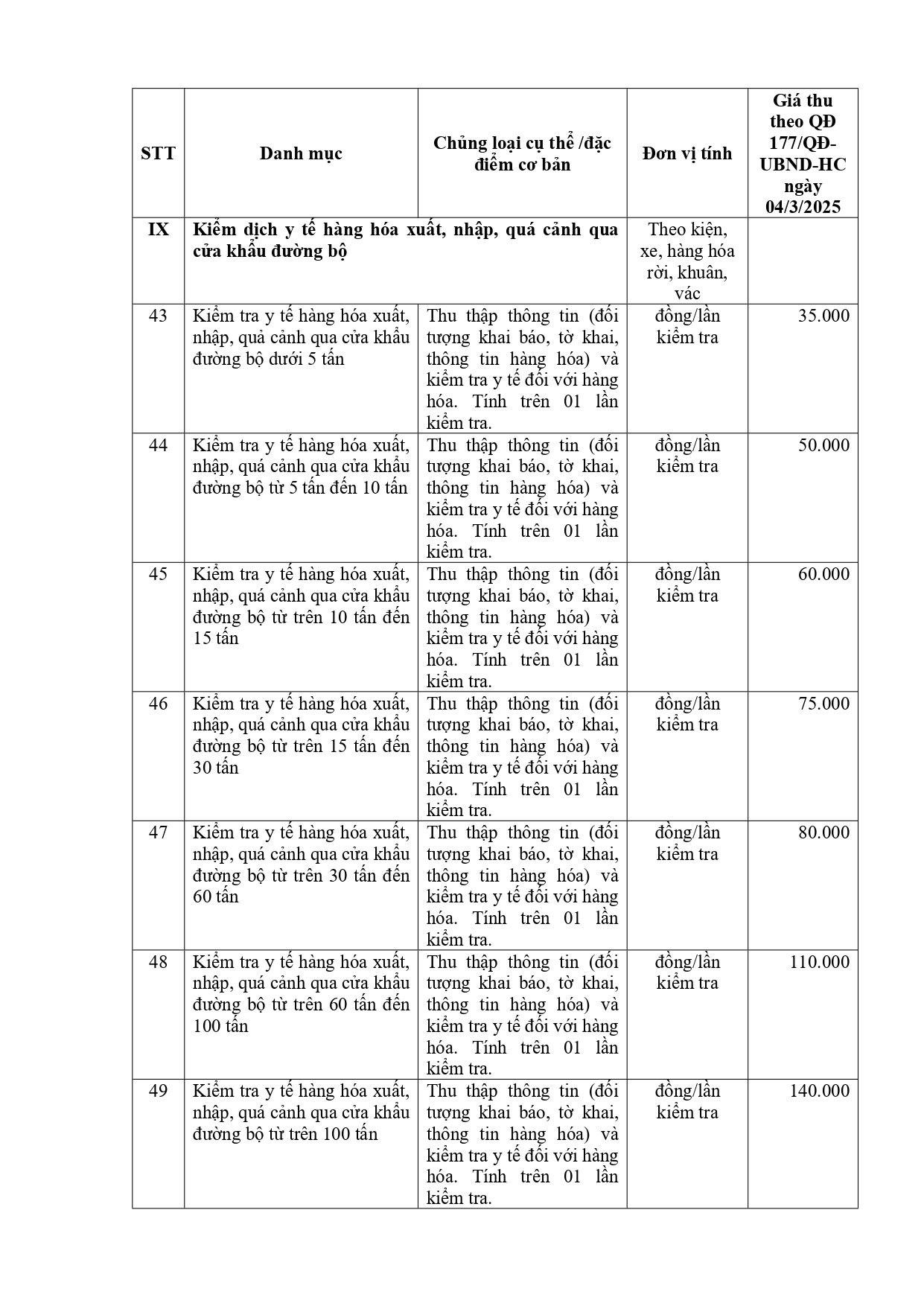 | STT | Danh mục | Chủng loại cụ thể /đặc điểm cơ bản | Đơn vị tính | Giá thu theo QĐ 177/QĐ-UBND-HC ngày 04/3/2025 |
|---|---|---|---|---|
| IX | Kiểm dịch y tế hàng hóa xuất, nhập, quá cảnh qua cửa khẩu đường bộ | | Theo kiện, xe, hàng hóa rời, khuân, vác | |
| 43 | Kiểm tra y tế hàng hóa xuất, nhập, quá cảnh qua cửa khẩu đường bộ dưới 5 tấn | Thu thập thông tin (đối tượng khai báo, tờ khai, thông tin hàng hóa) và kiểm tra y tế đối với hàng hóa. Tính trên 01 lần kiểm tra. | đồng/lần kiểm tra | 35.000 |
| 44 | Kiểm tra y tế hàng hóa xuất, nhập, quá cảnh qua cửa khẩu đường bộ từ 5 tấn đến 10 tấn | Thu thập thông tin (đối tượng khai báo, tờ khai, thông tin hàng hóa) và kiểm tra y tế đối với hàng hóa. Tính trên 01 lần kiểm tra. | đồng/lần kiểm tra | 50.000 |
| 45 | Kiểm tra y tế hàng hóa xuất, nhập, quá cảnh qua cửa khẩu đường bộ từ trên 10 tấn đến 15 tấn | Thu thập thông tin (đối tượng khai báo, tờ khai, thông tin hàng hóa) và kiểm tra y tế đối với hàng hóa. Tính trên 01 lần kiểm tra. | đồng/lần kiểm tra | 60.000 |
| 46 | Kiểm tra y tế hàng hóa xuất, nhập, quá cảnh qua cửa khẩu đường bộ từ trên 15 tấn đến 30 tấn | Thu thập thông tin (đối tượng khai báo, tờ khai, thông tin hàng hóa) và kiểm tra y tế đối với hàng hóa. Tính trên 01 lần kiểm tra. | đồng/lần kiểm tra | 75.000 |
| 47 | Kiểm tra y tế hàng hóa xuất, nhập, quá cảnh qua cửa khẩu đường bộ từ trên 30 tấn đến 60 tấn | Thu thập thông tin (đối tượng khai báo, tờ khai, thông tin hàng hóa) và kiểm tra y tế đối với hàng hóa. Tính trên 01 lần kiểm tra. | đồng/lần kiểm tra | 80.000 |
| 48 | Kiểm tra y tế hàng hóa xuất, nhập, quá cảnh qua cửa khẩu đường bộ từ trên 60 tấn đến 100 tấn | Thu thập thông tin (đối tượng khai báo, tờ khai, thông tin hàng hóa) và kiểm tra y tế đối với hàng hóa. Tính trên 01 lần kiểm tra. | đồng/lần kiểm tra | 110.000 |
| 49 | Kiểm tra y tế hàng hóa xuất, nhập, quá cảnh qua cửa khẩu đường bộ từ trên 100 tấn | Thu thập thông tin (đối tượng khai báo, tờ khai, thông tin hàng hóa) và kiểm tra y tế đối với hàng hóa. Tính trên 01 lần kiểm tra. | đồng/lần kiểm tra | 140.000 |